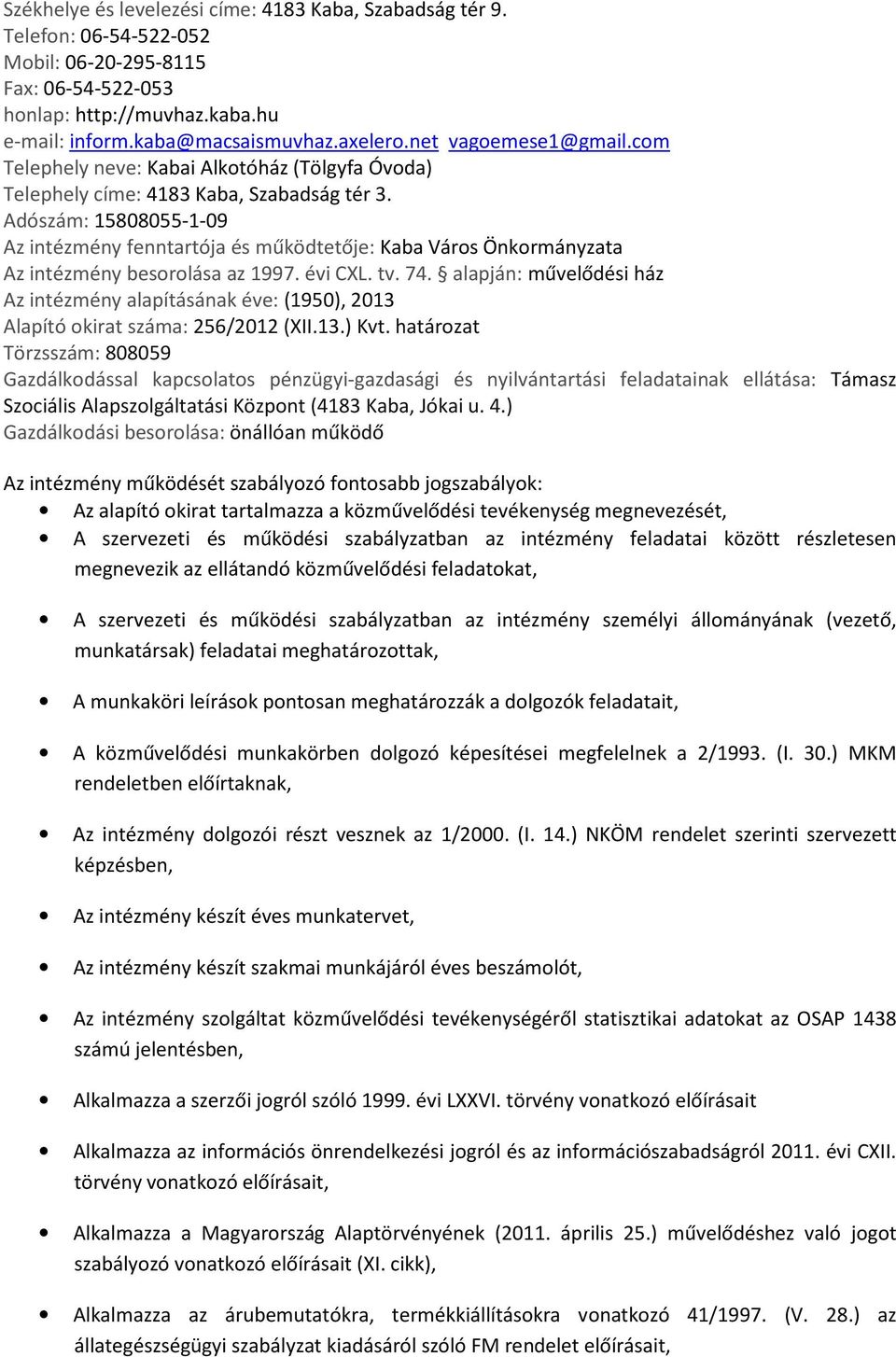 Székhelye és levelezési címe: 4183 Kaba, Szabadság tér 9.
Telefon: 06-54-522-052
Mobil: 06-20-295-8115
Fax: 06-54-522-053
honlap: http://muvhaz.kaba.hu
e-mail: inform.kaba@macsaismuvhaz.axelero.net vagoemese1@gmail.com
Telephely neve: Kabai Alkotóház (Tölgyfa Óvoda)
Telephely címe: 4183 Kaba, Szabadság tér 3.
Adószám: 15808055-1-09
Az intézmény fenntartója és működtetője: Kaba Város Önkormányzata
Az intézmény besorolása az 1997. évi CXL. tv. 74. § alapján: művelődési ház
Az intézmény alapításának éve: (1950), 2013
Alapító okirat száma: 256/2012 (XII.13.) Kvt. határozat
Törzsszám: 808059
Gazdálkodással kapcsolatos pénzügyi-gazdasági és nyilvántartási feladatainak ellátása: Támasz Szociális Alapszolgáltatási Központ (4183 Kaba, Jókai u. 4.)
Gazdálkodási besorolása: önállóan működő

Az intézmény működését szabályozó fontosabb jogszabályok:
• Az alapító okirat tartalmazza a közművelődési tevékenység megnevezését,
• A szervezeti és működési szabályzatban az intézmény feladatai között részletesen megnevezik az ellátandó közművelődési feladatokat,
• A szervezeti és működési szabályzatban az intézmény személyi állományának (vezető, munkatársak) feladatai meghatározottak,
• A munkaköri leírások pontosan meghatározzák a dolgozók feladatait,
• A közművelődési munkakörben dolgozó képesítései megfelelnek a 2/1993. (I. 30.) MKM rendeletben előírtaknak,
• Az intézmény dolgozói részt vesznek az 1/2000. (I. 14.) NKÖM rendelet szerinti szervezett képzésben,
• Az intézmény készít éves munkatervet,
• Az intézmény készít szakmai munkájáról éves beszámolót,
• Az intézmény szolgáltat közművelődési tevékenységéről statisztikai adatokat az OSAP 1438 számú jelentésben,
• Alkalmazza a szerzői jogról szóló 1999. évi LXXVI. törvény vonatkozó előírásait
• Alkalmazza az információs önrendelkezési jogról és az információszabadságról 2011. évi CXII. törvény vonatkozó előírásait,
• Alkalmazza a Magyarország Alaptörvényének (2011. április 25.) művelődéshez való jogot szabályozó vonatkozó előírásait (XI. cikk),
• Alkalmazza az árubemutatókra, termékkiállításokra vonatkozó 41/1997. (V. 28.) az állategészségügyi szabályzat kiadásáról szóló FM rendelet előírásait,